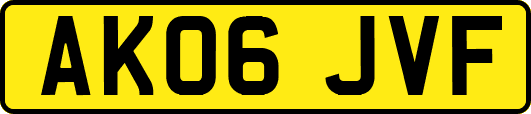 AK06 JVF